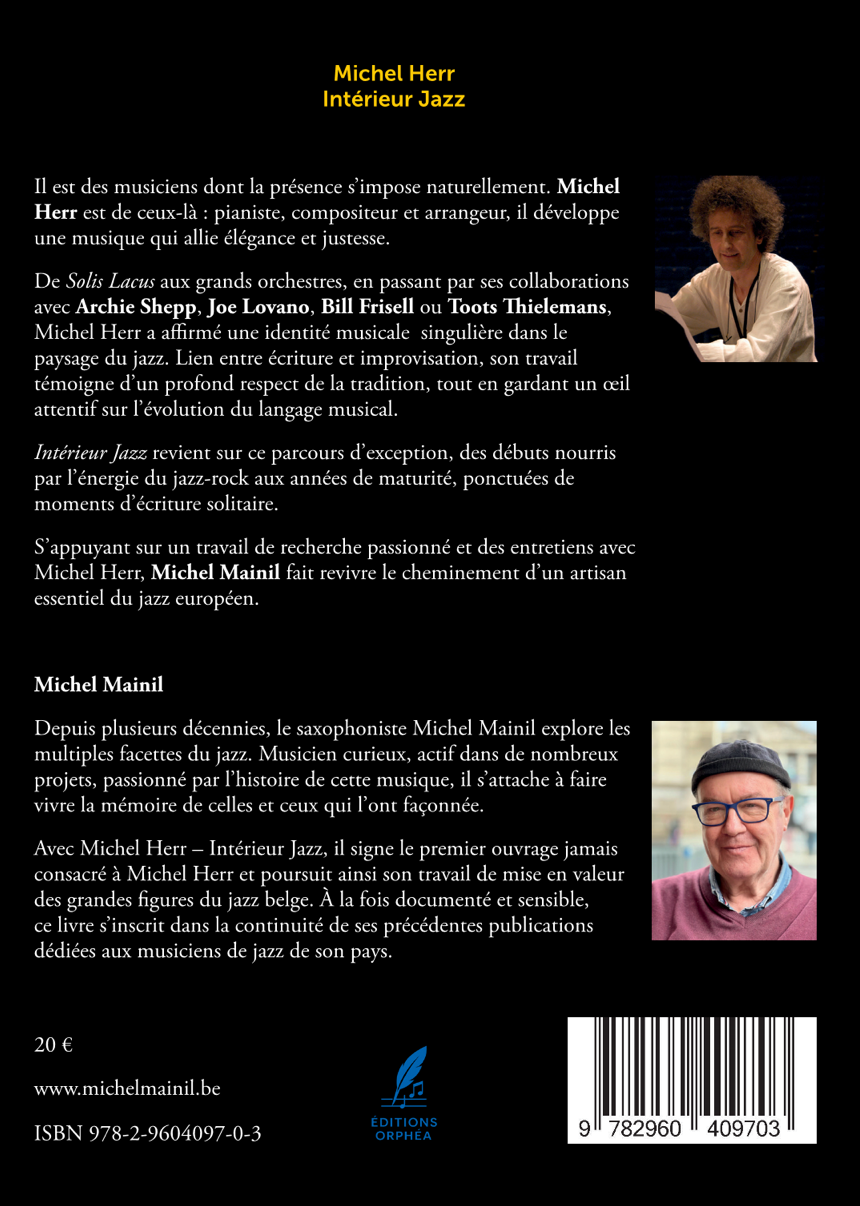 Michel Herr
Intérieur Jazz

Il est des musiciens dont la présence s'impose naturellement. Michel Herr est de ceux-là : pianiste, compositeur et arrangeur, il développe une musique qui allie élégance et justesse.

De Solis Lacus aux grands orchestres, en passant par ses collaborations avec Archie Shepp, Joe Lovano, Bill Frisell ou Toots Thielemans, Michel Herr a affirmé une identité musicale singulière dans le paysage du jazz. Lien entre écriture et improvisation, son travail témoigne d'un profond respect de la tradition, tout en gardant un œil attentif sur l'évolution du langage musical.

Intérieur Jazz revient sur ce parcours d'exception, des débuts nourris par l'énergie du jazz-rock aux années de maturité, ponctuées de moments d'écriture solitaire.

S'appuyant sur un travail de recherche passionné et des entretiens avec Michel Herr, Michel Mainil fait revivre le cheminement d'un artisan essentiel du jazz européen.

Michel Mainil

Depuis plusieurs décennies, le saxophoniste Michel Mainil explore les multiples facettes du jazz. Musicien curieux, actif dans de nombreux projets, passionné par l'histoire de cette musique, il s'attache à faire vivre la mémoire de celles et ceux qui l'ont façonnée.

Avec Michel Herr – Intérieur Jazz, il signe le premier ouvrage jamais consacré à Michel Herr et poursuit ainsi son travail de mise en valeur des grandes figures du jazz belge. À la fois documenté et sensible, ce livre s'inscrit dans la continuité de ses précédentes publications dédiées aux musiciens de jazz de son pays.

20 €

www.michelmainil.be

ISBN 978-2-9604097-0-3

ÉDITIONS ORPHEA

9 782960 409703